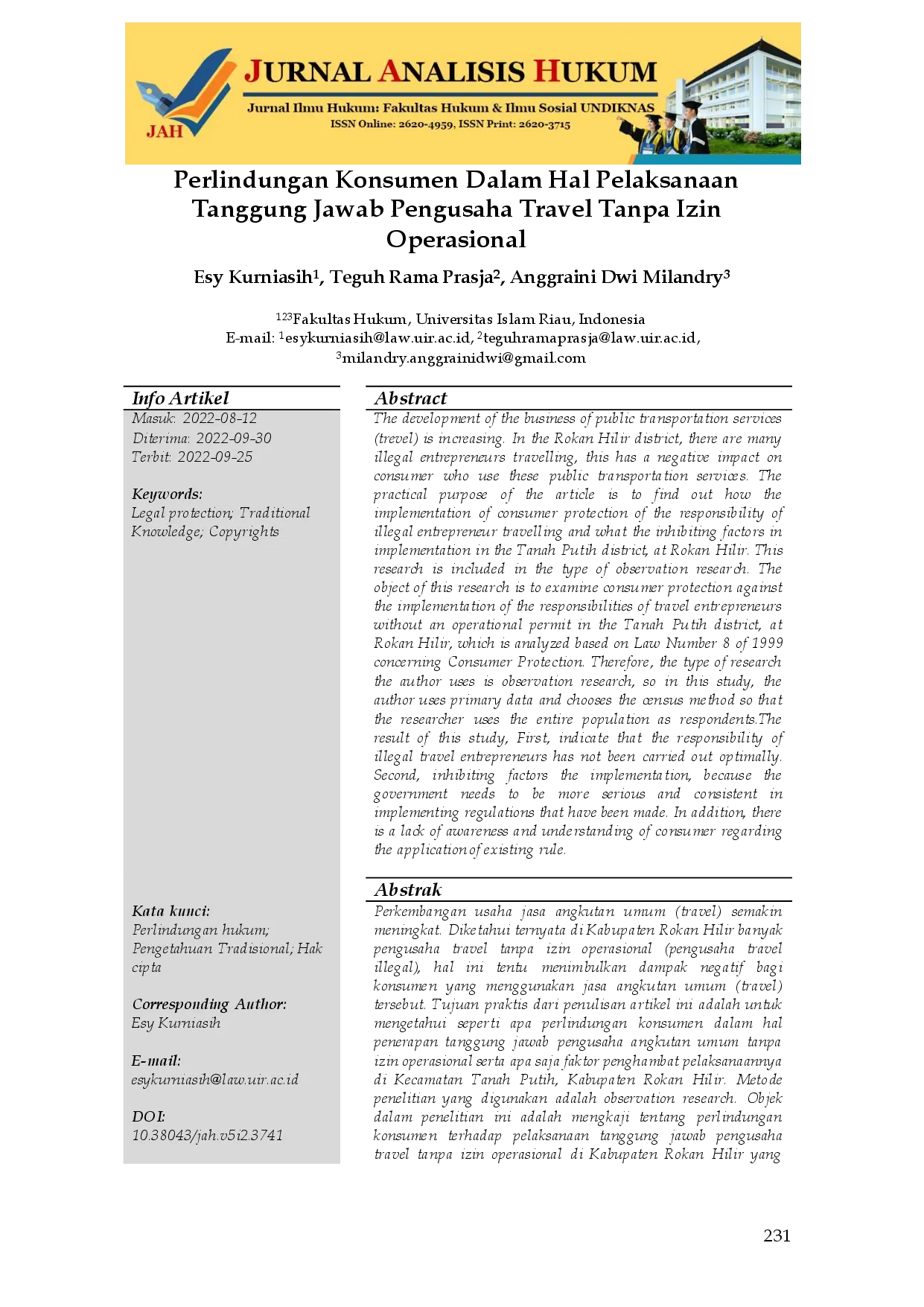 JAH

JURNAL ANALISIS HUKUM

Jurnal Ilmu Hukum: Fakultas Hukum & Ilmu Sosial UNDIKNAS
ISSN Online: 2620-4959, ISSN Print: 2620-3715

Perlindungan Konsumen Dalam Hal Pelaksanaan Tanggung Jawab Pengusaha Travel Tanpa Izin Operasional

Esy Kurniasih$^{1}$, Teguh Rama Prasja$^{2}$, Anggraini Dwi Milandry$^{3}$

$^{123}$Fakultas Hukum, Universitas Islam Riau, Indonesia
E-mail: $^{1}$esykurniasih@law.uir.ac.id, $^{2}$teguhramaprasja@law.uir.ac.id, $^{3}$milandry.anggrainidwi@gmail.com

Info Artikel
Masuk: 2022-08-12
Diterima: 2022-09-30
Terbit: 2022-09-25

Keywords:
Legal protection; Traditional Knowledge; Copyrights

Kata kunci:
Perlindungan hukum; Pengetahuan Tradisional; Hak cipta

Corresponding Author:
Esy Kurniasih

E-mail:
esykurniasih@law.uir.ac.id

DOI:
10.38043/jah.v5i2.3741

Abstract

The development of the business of public transportation services (trevel) is increasing. In the Rokan Hilir district, there are many illegal entrepreneurs travelling, this has a negative impact on consumer who use these public transportation services. The practical purpose of the article is to find out how the implementation of consumer protection of the responsibility of illegal entrepreneur travelling and what the inhibiting factors in implementation in the Tanah Putih district, at Rokan Hilir. This research is included in the type of observation research. The object of this research is to examine consumer protection against the implementation of the responsibilities of travel entrepreneurs without an operational permit in the Tanah Putih district, at Rokan Hilir, which is analyzed based on Law Number 8 of 1999 concerning Consumer Protection. Therefore, the type of research the author uses is observation research, so in this study, the author uses primary data and chooses the census method so that the researcher uses the entire population as respondents.The result of this study, First, indicate that the responsibility of illegal travel entrepreneurs has not been carried out optimally. Second, inhibiting factors the implementation, because the government needs to be more serious and consistent in implementing regulations that have been made. In addition, there is a lack of awareness and understanding of consumer regarding the application of existing rule.

Abstrak

Perkembangan usaha jasa angkutan umum (travel) semakin meningkat. Diketahui ternyata di Kabupaten Rokan Hilir banyak pengusaha travel tanpa izin operasional (pengusaha travel illegal), hal ini tentu menimbulkan dampak negatif bagi konsumen yang menggunakan jasa angkutan umum (travel) tersebut. Tujuan praktis dari penulisan artikel ini adalah untuk mengetahui seperti apa perlindungan konsumen dalam hal penerapan tanggung jawab pengusaha angkutan umum tanpa izin operasional serta apa saja faktor penghambat pelaksanaannya di Kecamatan Tanah Putih, Kabupaten Rokan Hilir. Metode penelitian yang digunakan adalah observation research. Objek dalam penelitian ini adalah mengkaji tentang perlindungan konsumen terhadap pelaksanaan tanggung jawab pengusaha travel tanpa izin operasional di Kabupaten Rokan Hilir yang

231